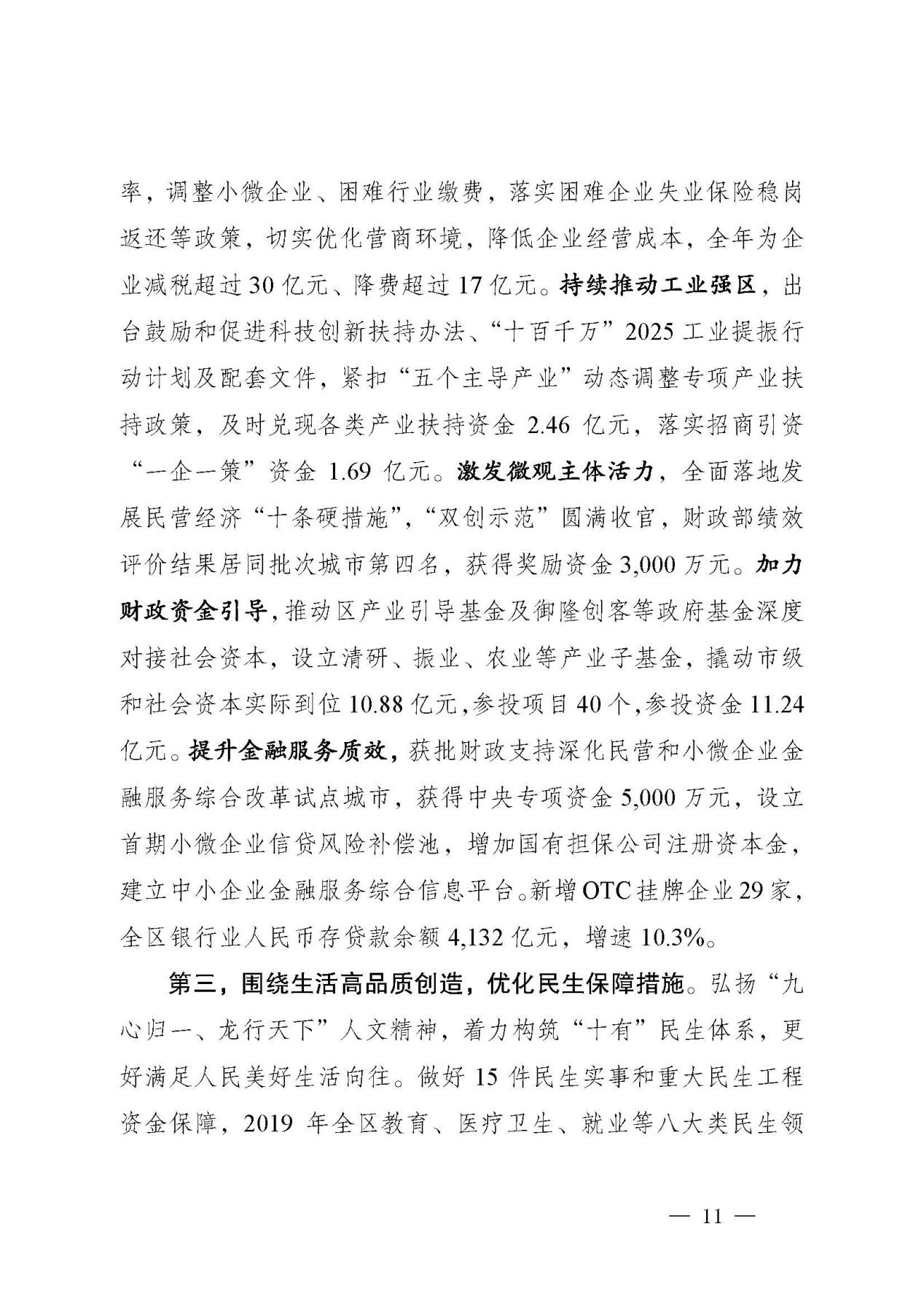 率，调整小微企业、困难行业缴费，落实困难企业失业保险稳岗返还等政策，切实优化营商环境，降低企业经营成本，全年为企业减税超过30亿元、降费超过17亿元。持续推动工业强区，出台鼓励和促进科技创新扶持办法、“十百千万”2025工业提振行动计划及配套文件，紧扣“五个主导产业”动态调整专项产业扶持政策，及时兑现各类产业扶持资金2.46亿元，落实招商引资“一企一策”资金1.69亿元。激发微观主体活力，全面落地发展民营经济“十条硬措施”，“双创示范”圆满收官，财政部绩效评价结果居同批次城市第四名，获得奖励资金3,000万元。加力财政资金引导，推动区产业引导基金及御隆创客等政府基金深度对接社会资本，设立清研、振业、农业等产业子基金，撬动市级和社会资本实际到位10.88亿元，参投项目40个，参投资金11.24亿元。提升金融服务质效，获批财政支持深化民营和小微企业金融服务综合改革试点城市，获得中央专项资金5,000万元，设立首期小微企业信贷风险补偿池，增加国有担保公司注册资本金，建立中小企业金融服务综合信息平台。新增OTC挂牌企业29家，全区银行业人民币存贷款余额4,132亿元，增速10.3%。

第三，围绕生活高品质创造，优化民生保障措施。弘扬“九心归一、龙行天下”人文精神，着力构筑“十有”民生体系，更好满足人民美好生活向往。做好15件民生实事和重大民生工程资金保障，2019年全区教育、医疗卫生、就业等八大类民生领

— 11 —